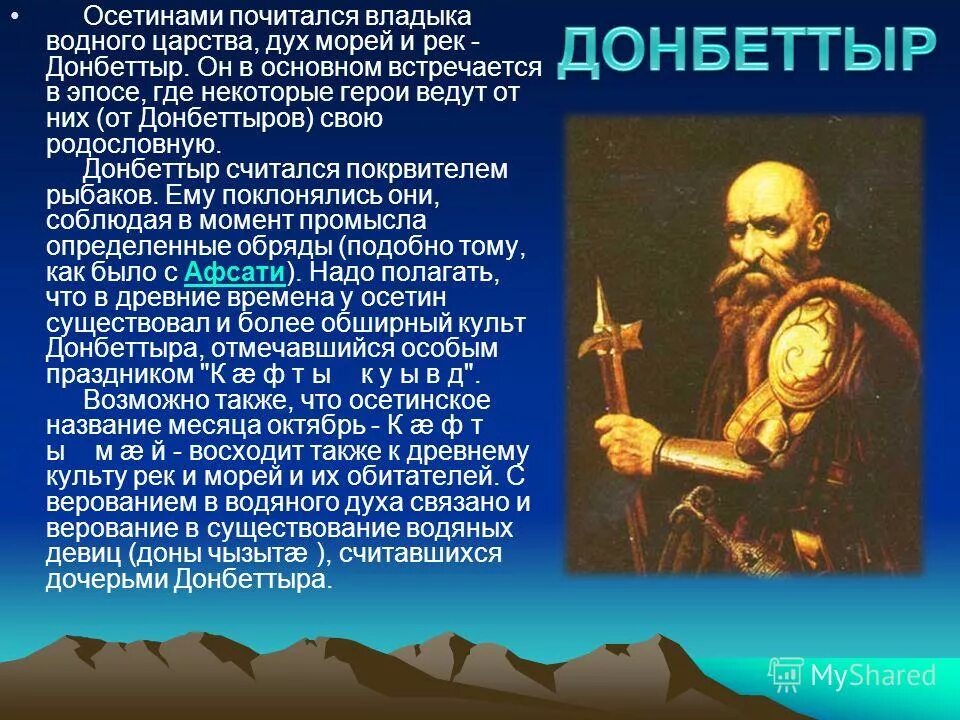 ДОНБЕТТЫР

• Осетинами почитался владыка водного царства, дух морей и рек - Донбеттыр. Он в основном встречается в эпосе, где некоторые герои ведут от них (от Донбеттыров) свою родословную.

Донбеттыр считался покрвителем рыбаков. Ему поклонялись они, соблюдая в момент промысла определенные обряды (подобно тому, как было с Афсати). Надо полагать, что в древние времена у осетин существовал и более обширный культ Донбеттыра, отмечавшийся особым праздником "К æ ф т ы к у ы в д".

Возможно также, что осетинское название месяца октябрь - К æ ф т ы м æ й - восходит также к древнему культу рек и морей и их обитателей. С верованием в водяного духа связано и верование в существование водяных девиц (доны чызытæ ), считавшихся дочерьми Донбеттыра.

MyShared